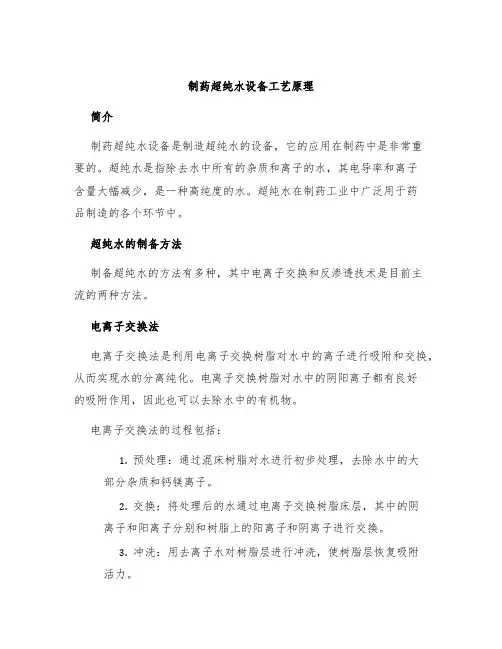 制药超纯水设备工艺原理

简介

制药超纯水设备是制造超纯水的设备，它的应用在制药中是非常重要的。超纯水是指除去水中所有的杂质和离子的水，其电导率和离子含量大幅减少，是一种高纯度的水。超纯水在制药工业中广泛用于药品制造的各个环节中。

超纯水的制备方法

制备超纯水的方法有多种，其中电离子交换和反渗透技术是目前主流的两种方法。

电离子交换法

电离子交换法是利用电离子交换树脂对水中的离子进行吸附和交换，从而实现水的分离纯化。电离子交换树脂对水中的阴阳离子都有良好的吸附作用，因此也可以去除水中的有机物。

电离子交换法的过程包括：

1. 预处理：通过混床树脂对水进行初步处理，去除水中的大部分杂质和钙镁离子。

2. 交换：将处理后的水通过电离子交换树脂床层，其中的阴离子和阳离子分别和树脂上的阳离子和阴离子进行交换。

3. 冲洗：用去离子水对树脂层进行冲洗，使树脂层恢复吸附活力。